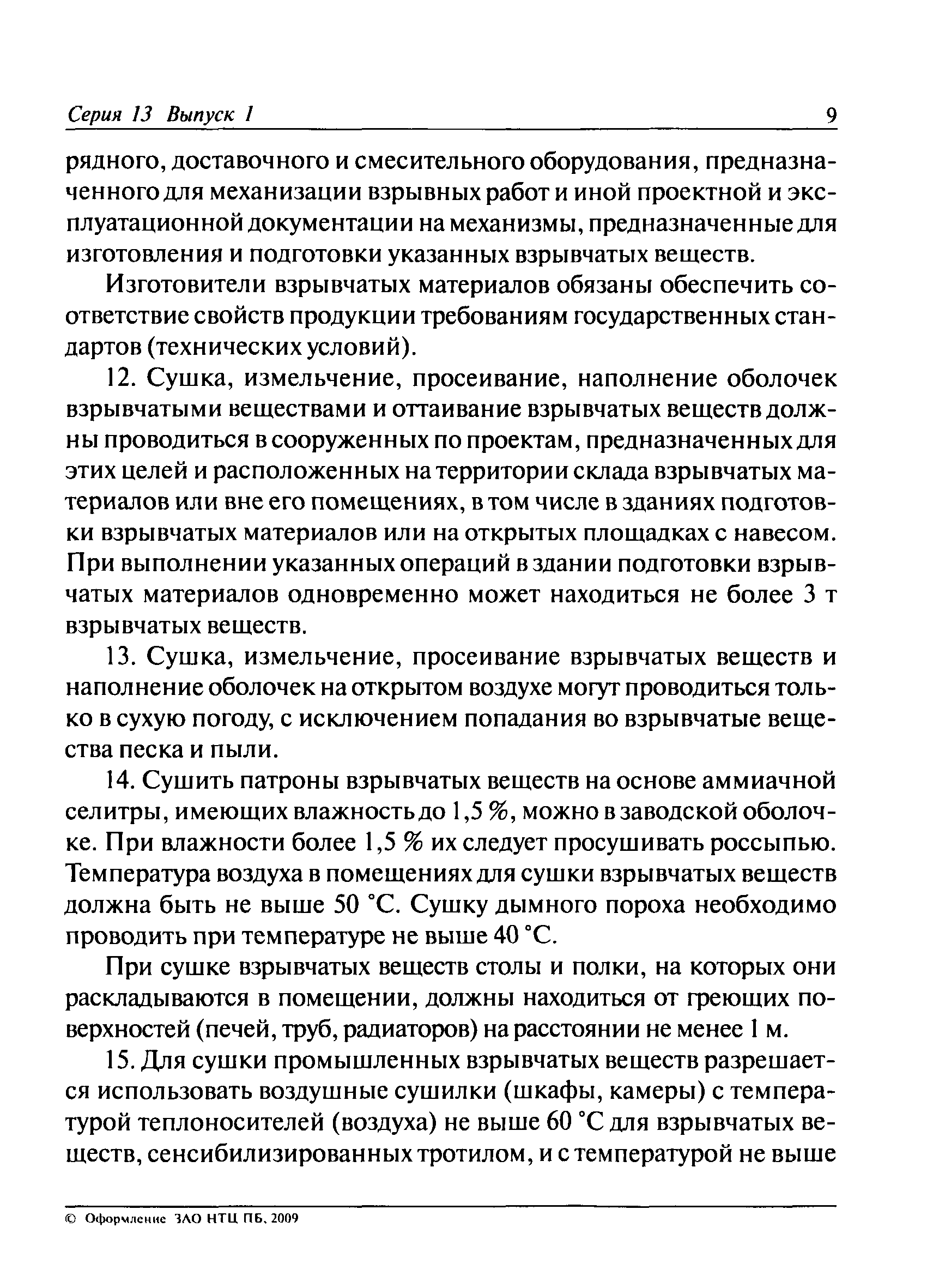 Серия 13 Выпуск 1 9

рядного, доставочного и смесительного оборудования, предназначенного для механизации взрывных работ и иной проектной и эксплуатационной документации на механизмы, предназначенные для изготовления и подготовки указанных взрывчатых веществ.

Изготовители взрывчатых материалов обязаны обеспечить соответствие свойств продукции требованиям государственных стандартов (технических условий).

12. Сушка, измельчение, просеивание, наполнение оболочек взрывчатыми веществами и оттаивание взрывчатых веществ должны проводиться в сооруженных по проектам, предназначенных для этих целей и расположенных на территории склада взрывчатых материалов или вне его помещениях, в том числе в зданиях подготовки взрывчатых материалов или на открытых площадках с навесом. При выполнении указанных операций в здании подготовки взрывчатых материалов одновременно может находиться не более 3 т взрывчатых веществ.

13. Сушка, измельчение, просеивание взрывчатых веществ и наполнение оболочек на открытом воздухе могут проводиться только в сухую погоду, с исключением попадания во взрывчатые вещества песка и пыли.

14. Сушить патроны взрывчатых веществ на основе аммиачной селитры, имеющих влажность до 1,5 %, можно в заводской оболочке. При влажности более 1,5 % их следует просушивать россыпью. Температура воздуха в помещениях для сушки взрывчатых веществ должна быть не выше 50 °С. Сушку дымного пороха необходимо проводить при температуре не выше 40 °С.

При сушке взрывчатых веществ столы и полки, на которых они раскладываются в помещении, должны находиться от греющих поверхностей (печей, труб, радиаторов) на расстоянии не менее 1 м.

15. Для сушки промышленных взрывчатых веществ разрешается использовать воздушные сушилки (шкафы, камеры) с температурой теплоносителей (воздуха) не выше 60 °С для взрывчатых веществ, сенсибилизированных тротилом, и с температурой не выше

© Оформление ЗАО НТЦ ПБ, 2009